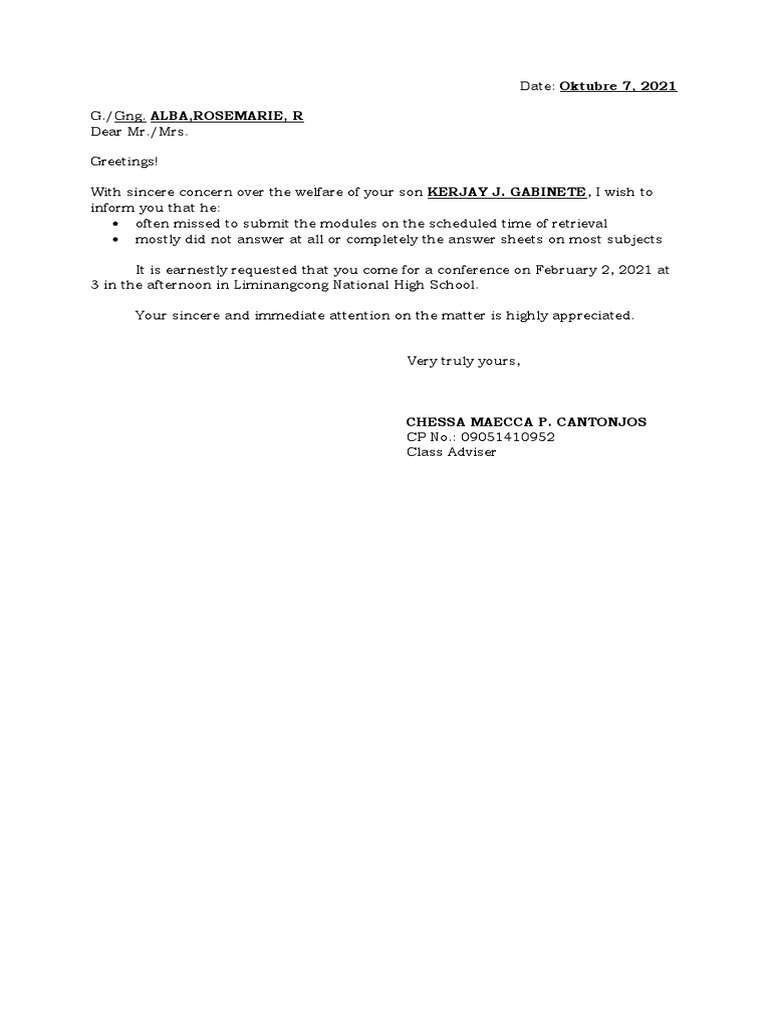 Date: Oktubre 7, 2021

G./Gng. ALBA,ROSEMARIE, R
Dear Mr./Mrs.

Greetings!

With sincere concern over the welfare of your son KERJAY J. GABINETE, I wish to inform you that he:
• often missed to submit the modules on the scheduled time of retrieval
• mostly did not answer at all or completely the answer sheets on most subjects

It is earnestly requested that you come for a conference on February 2, 2021 at 3 in the afternoon in Liminangcong National High School.

Your sincere and immediate attention on the matter is highly appreciated.

Very truly yours,

CHESSA MAECCA P. CANTONJOS
CP No.: 09051410952
Class Adviser